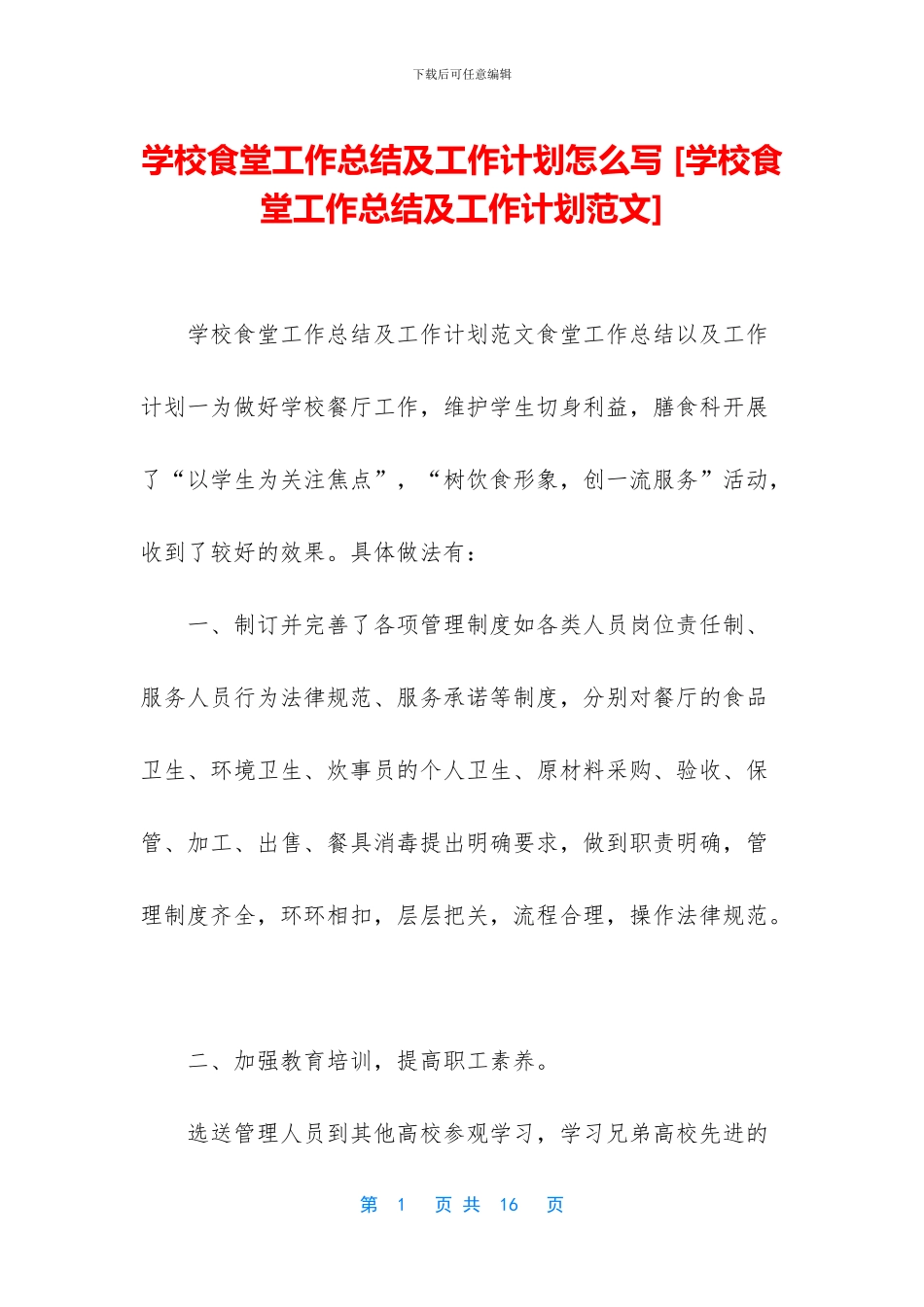 下载后可任意编辑

学校食堂工作总结及工作计划怎么写 [学校食堂工作总结及工作计划范文]

学校食堂工作总结及工作计划范文食堂工作总结以及工作计划一为做好学校餐厅工作，维护学生切身利益，膳食科开展了“以学生为关注焦点”，“树饮食形象，创一流服务”活动，收到了较好的效果。具体做法有：

一、制订并完善了各项管理制度如各类人员岗位责任制、服务人员行为法律规范、服务承诺等制度，分别对餐厅的食品卫生、环境卫生、炊事员的个人卫生、原材料采购、验收、保管、加工、出售、餐具消毒提出明确要求，做到职责明确，管理制度齐全，环环相扣，层层把关，流程合理，操作法律规范。

二、加强教育培训，提高职工素养。

选送管理人员到其他高校参观学习，学习兄弟高校先进的

第 1 页 共 16 页